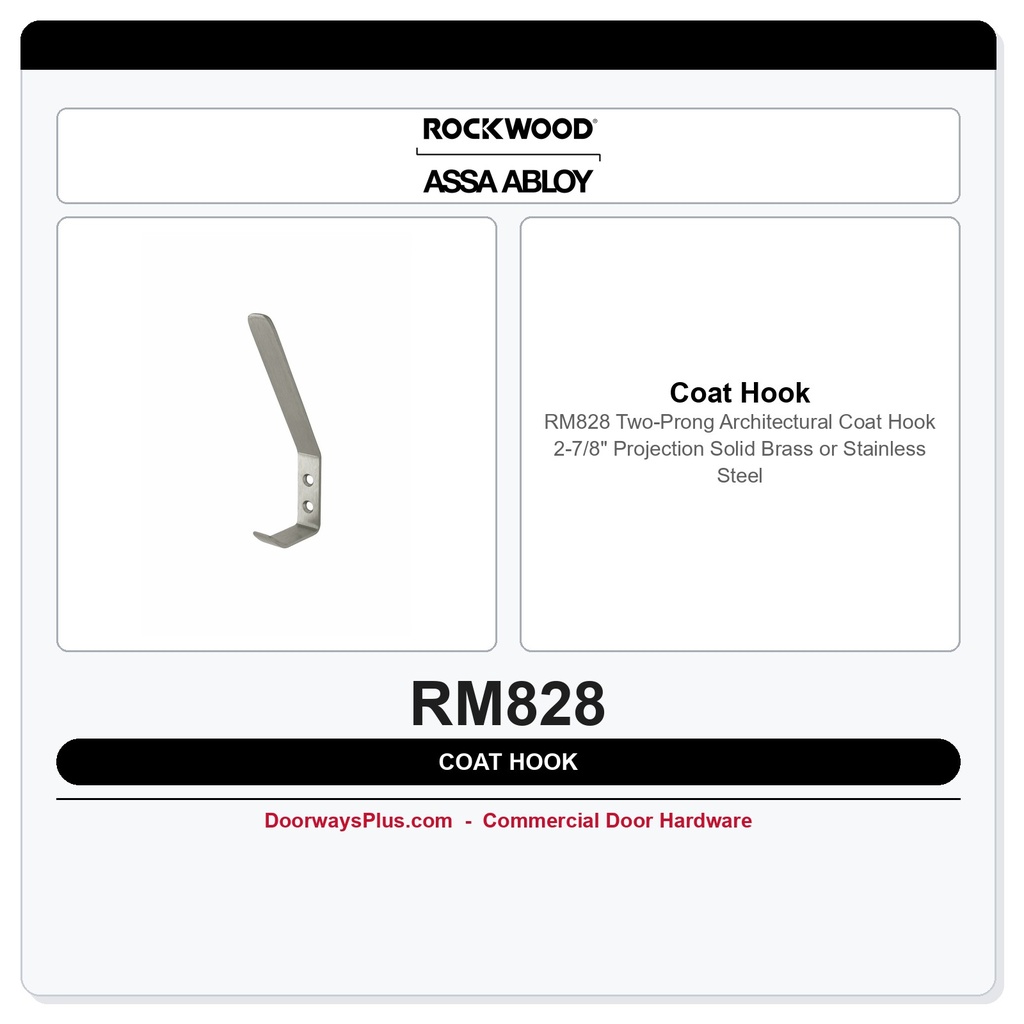 ROCKWOOD®
ASSA ABLOY

Coat Hook
RM828 Two-Prong Architectural Coat Hook 2-7/8" Projection Solid Brass or Stainless Steel

RM828

COAT HOOK

DoorwaysPlus.com - Commercial Door Hardware